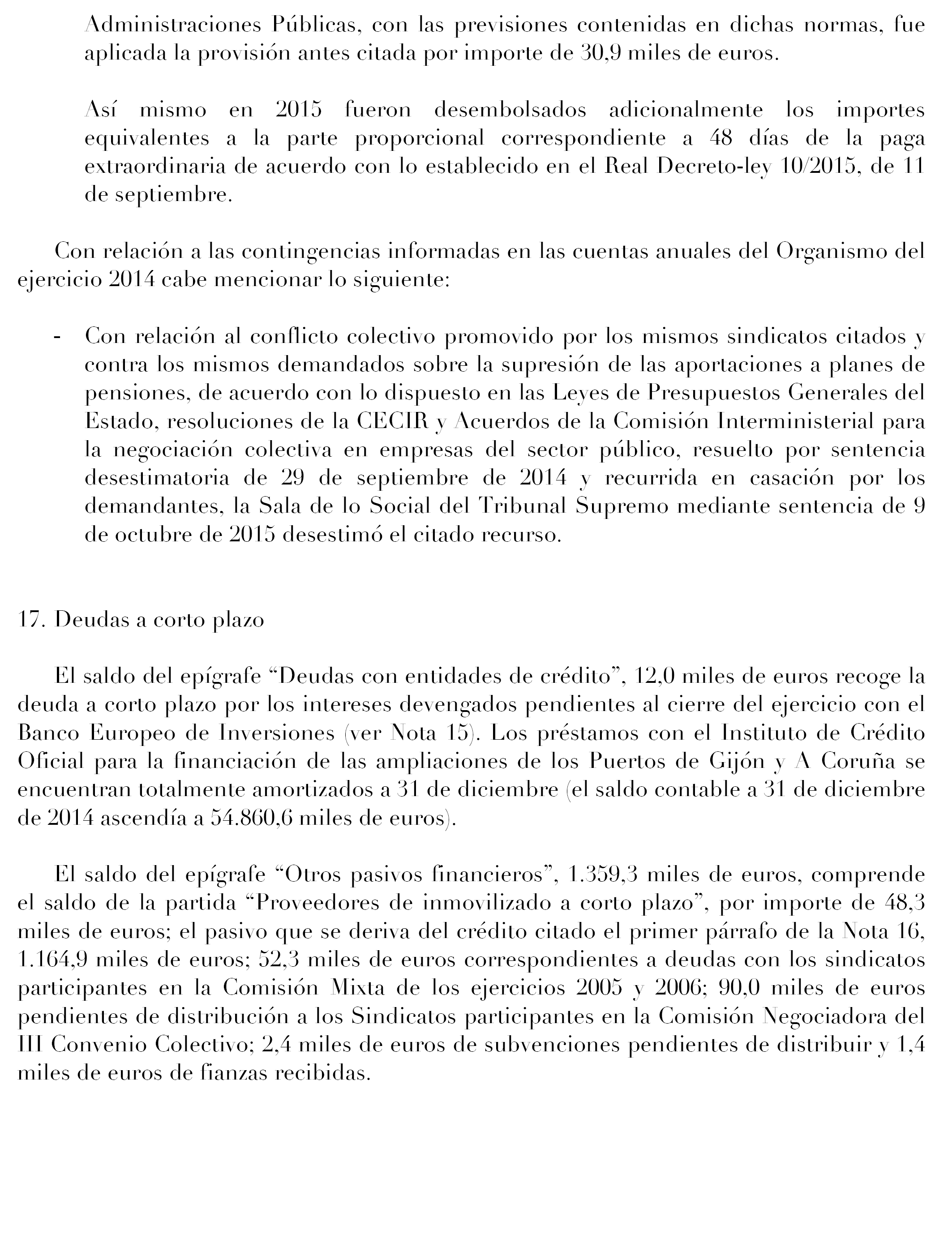 Administraciones Públicas, con las previsiones contenidas en dichas normas, fue aplicada la provisión antes citada por importe de 30,9 miles de euros.

Así mismo en 2015 fueron desembolsados adicionalmente los importes equivalentes a la parte proporcional correspondiente a 48 días de la paga extraordinaria de acuerdo con lo establecido en el Real Decreto-ley 10/2015, de 11 de septiembre.

Con relación a las contingencias informadas en las cuentas anuales del Organismo del ejercicio 2014 cabe mencionar lo siguiente:

- Con relación al conflicto colectivo promovido por los mismos sindicatos citados y contra los mismos demandados sobre la supresión de las aportaciones a planes de pensiones, de acuerdo con lo dispuesto en las Leyes de Presupuestos Generales del Estado, resoluciones de la CECIR y Acuerdos de la Comisión Interministerial para la negociación colectiva en empresas del sector público, resuelto por sentencia desestimatoria de 29 de septiembre de 2014 y recurrida en casación por los demandantes, la Sala de lo Social del Tribunal Supremo mediante sentencia de 9 de octubre de 2015 desestimó el citado recurso.

17. Deudas a corto plazo

El saldo del epígrafe “Deudas con entidades de crédito”, 12,0 miles de euros recoge la deuda a corto plazo por los intereses devengados pendientes al cierre del ejercicio con el Banco Europeo de Inversiones (ver Nota 15). Los préstamos con el Instituto de Crédito Oficial para la financiación de las ampliaciones de los Puertos de Gijón y A Coruña se encuentran totalmente amortizados a 31 de diciembre (el saldo contable a 31 de diciembre de 2014 ascendía a 54.860,6 miles de euros).

El saldo del epígrafe “Otros pasivos financieros”, 1.359,3 miles de euros, comprende el saldo de la partida “Proveedores de inmovilizado a corto plazo”, por importe de 48,3 miles de euros; el pasivo que se deriva del crédito citado el primer párrafo de la Nota 16, 1.164,9 miles de euros; 52,3 miles de euros correspondientes a deudas con los sindicatos participantes en la Comisión Mixta de los ejercicios 2005 y 2006; 90,0 miles de euros pendientes de distribución a los Sindicatos participantes en la Comisión Negociadora del III Convenio Colectivo; 2,4 miles de euros de subvenciones pendientes de distribuir y 1,4 miles de euros de fianzas recibidas.